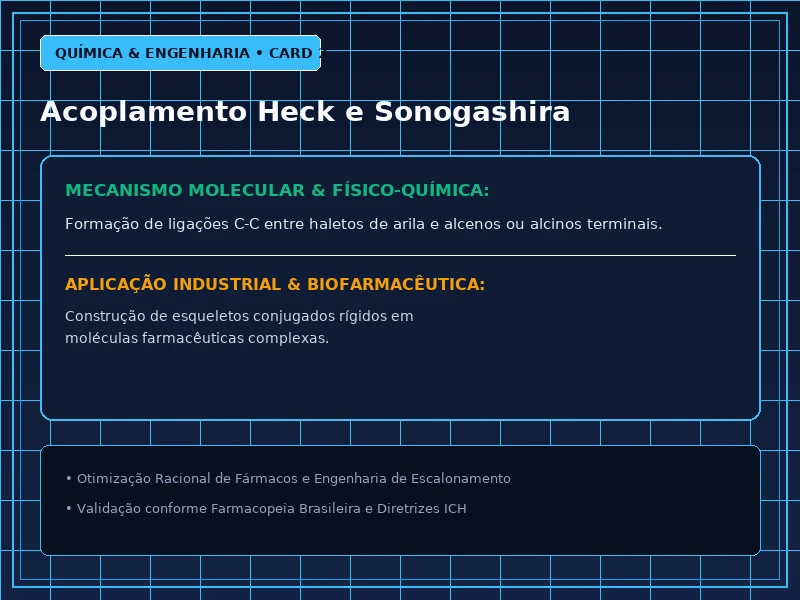 QUÍMICA & ENGENHARIA • CARD

Acoplamento Heck e Sonogashira

MECANISMO MOLECULAR & FÍSICO-QUÍMICA:

Formação de ligações C-C entre haletos de arila e alcenos ou alcinos terminais.

APLICAÇÃO INDUSTRIAL & BIOFARMACÊUTICA:

Construção de esqueletos conjugados rígidos em moléculas farmacêuticas complexas.

• Otimização Racional de Fármacos e Engenharia de Escalonamento

• Validação conforme Farmacopeia Brasileira e Diretrizes ICH